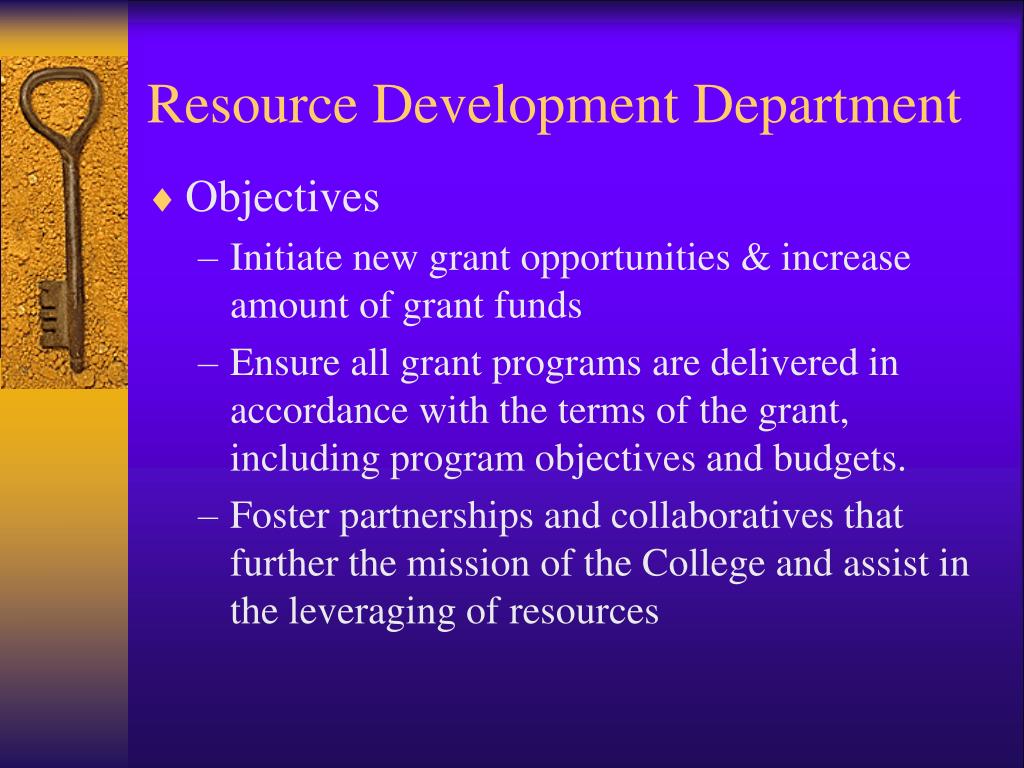 Resource Development Department

♦ Objectives

– Initiate new grant opportunities & increase amount of grant funds

– Ensure all grant programs are delivered in accordance with the terms of the grant, including program objectives and budgets.

– Foster partnerships and collaboratives that further the mission of the College and assist in the leveraging of resources